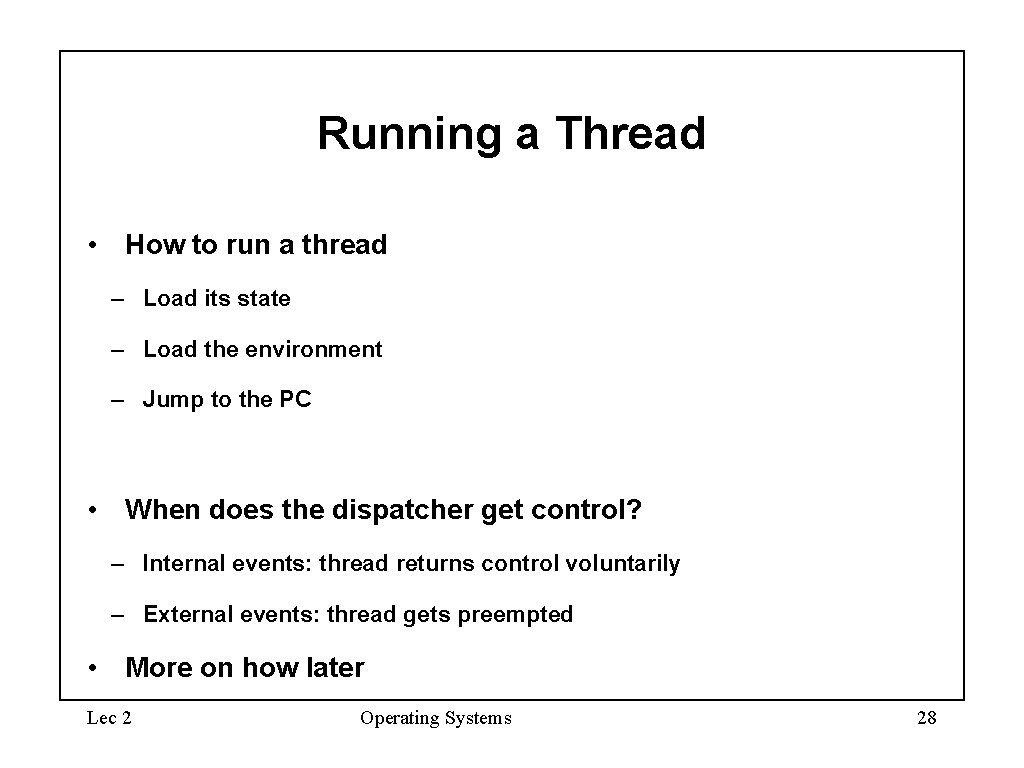 Running a Thread

• How to run a thread
– Load its state
– Load the environment
– Jump to the PC

• When does the dispatcher get control?
– Internal events: thread returns control voluntarily
– External events: thread gets preempted

• More on how later

Lec 2

Operating Systems

28